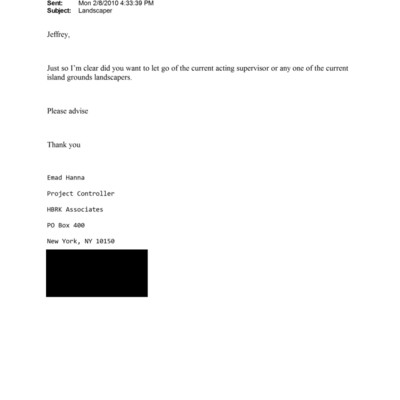 Sent: Mon 2/8/2010 4:33:39 PM
Subject: Landscaper

Jeffrey,

Just so I'm clear did you want to let go of the current acting supervisor or any one of the current island grounds landscapers.

Please advise

Thank you

Emad Hanna

Project Controller

HBRK Associates

PO Box 400

New York, NY 10150